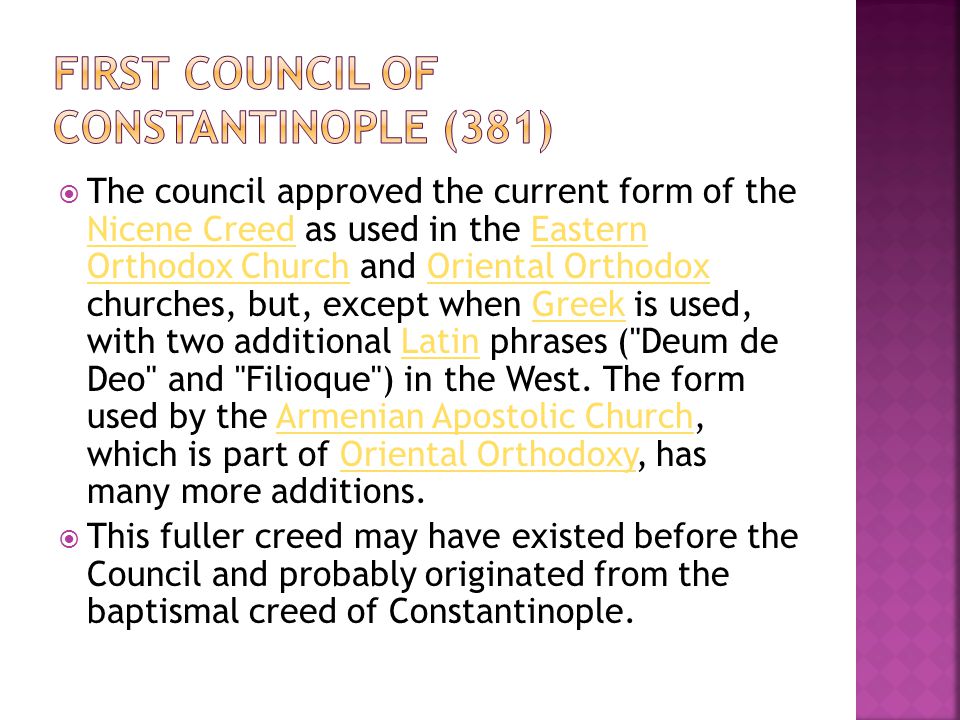 FIRST COUNCIL OF CONSTANTINOPLE (381)

The council approved the current form of the Nicene Creed as used in the Eastern Orthodox Church and Oriental Orthodox churches, but, except when Greek is used, with two additional Latin phrases ("Deum de Deo" and "Filioque") in the West. The form used by the Armenian Apostolic Church, which is part of Oriental Orthodoxy, has many more additions.

This fuller creed may have existed before the Council and probably originated from the baptismal creed of Constantinople.